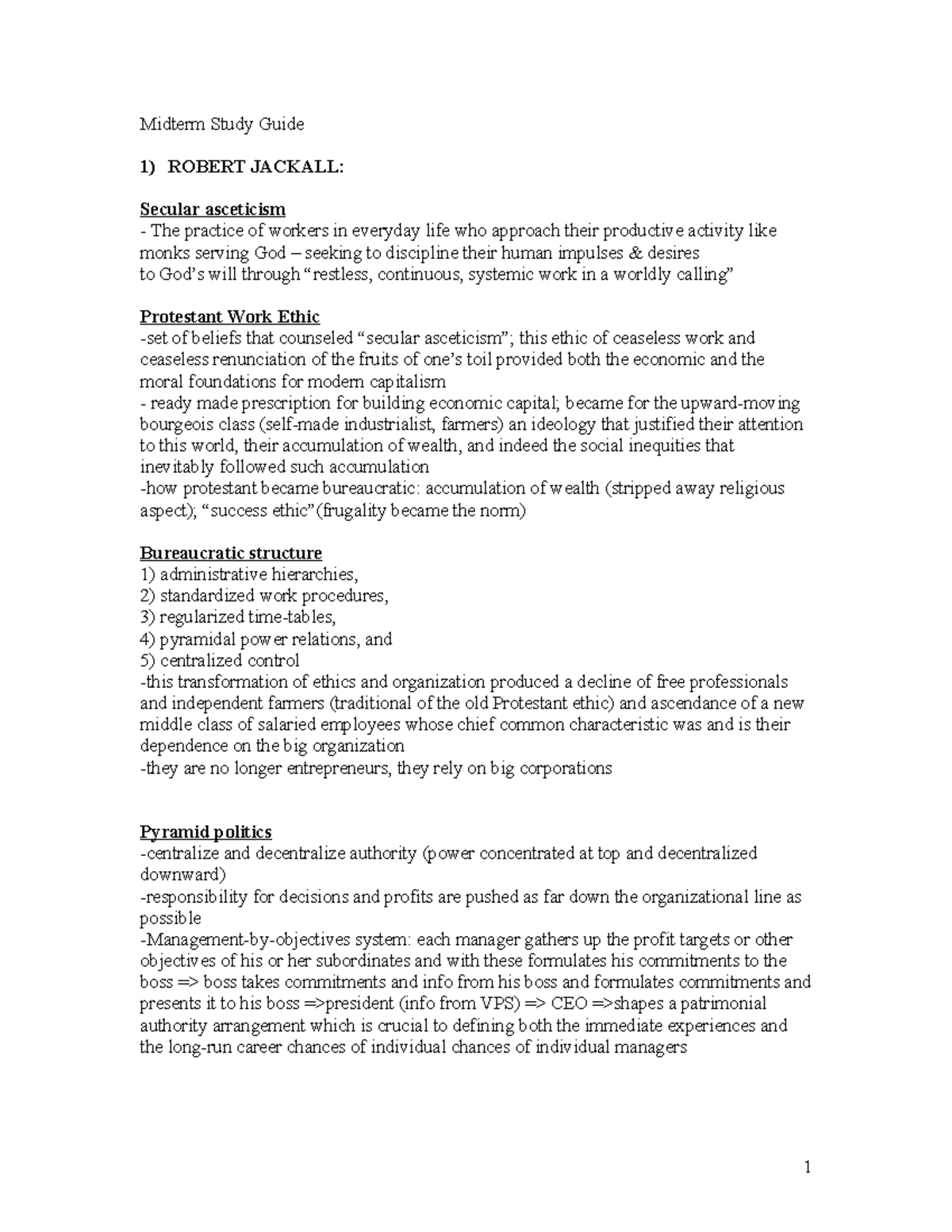 Midterm Study Guide

1) ROBERT JACKALL:

Secular asceticism
- The practice of workers in everyday life who approach their productive activity like monks serving God – seeking to discipline their human impulses & desires to God's will through "restless, continuous, systemic work in a worldly calling"

Protestant Work Ethic
-set of beliefs that counseled "secular asceticism"; this ethic of ceaseless work and ceaseless renunciation of the fruits of one's toil provided both the economic and the moral foundations for modern capitalism
- ready made prescription for building economic capital; became for the upward-moving bourgeois class (self-made industrialist, farmers) an ideology that justified their attention to this world, their accumulation of wealth, and indeed the social inequities that inevitably followed such accumulation
-how protestant became bureaucratic: accumulation of wealth (stripped away religious aspect); "success ethic"(frugality became the norm)

Bureaucratic structure
1) administrative hierarchies,
2) standardized work procedures,
3) regularized time-tables,
4) pyramidal power relations, and
5) centralized control
-this transformation of ethics and organization produced a decline of free professionals and independent farmers (traditional of the old Protestant ethic) and ascendance of a new middle class of salaried employees whose chief common characteristic was and is their dependence on the big organization
-they are no longer entrepreneurs, they rely on big corporations

Pyramid politics
-centralize and decentralize authority (power concentrated at top and decentralized downward)
-responsibility for decisions and profits are pushed as far down the organizational line as possible
-Management-by-objectives system: each manager gathers up the profit targets or other objectives of his or her subordinates and with these formulates his commitments to the boss => boss takes commitments and info from his boss and formulates commitments and presents it to his boss =>president (info from VPS) => CEO =>shapes a patrimonial authority arrangement which is crucial to defining both the immediate experiences and the long-run career chances of individual chances of individual managers

1